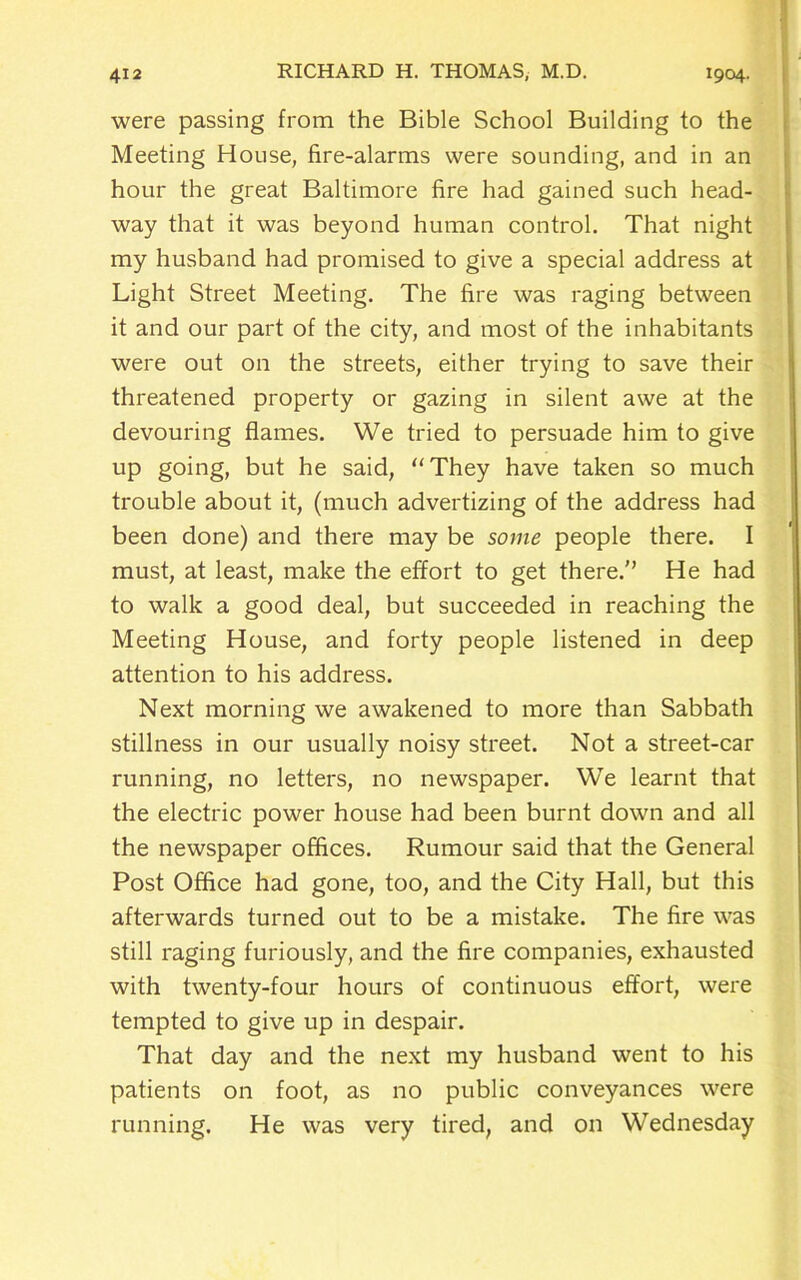 412 RICHARD H. THOMAS, M.D. 1904.

were passing from the Bible School Building to the Meeting House, fire-alarms were sounding, and in an hour the great Baltimore fire had gained such headway that it was beyond human control. That night my husband had promised to give a special address at Light Street Meeting. The fire was raging between it and our part of the city, and most of the inhabitants were out on the streets, either trying to save their threatened property or gazing in silent awe at the devouring flames. We tried to persuade him to give up going, but he said, "They have taken so much trouble about it, (much advertizing of the address had been done) and there may be some people there. I must, at least, make the effort to get there." He had to walk a good deal, but succeeded in reaching the Meeting House, and forty people listened in deep attention to his address.

Next morning we awakened to more than Sabbath stillness in our usually noisy street. Not a street-car running, no letters, no newspaper. We learnt that the electric power house had been burnt down and all the newspaper offices. Rumour said that the General Post Office had gone, too, and the City Hall, but this afterwards turned out to be a mistake. The fire was still raging furiously, and the fire companies, exhausted with twenty-four hours of continuous effort, were tempted to give up in despair.

That day and the next my husband went to his patients on foot, as no public conveyances were running. He was very tired, and on Wednesday